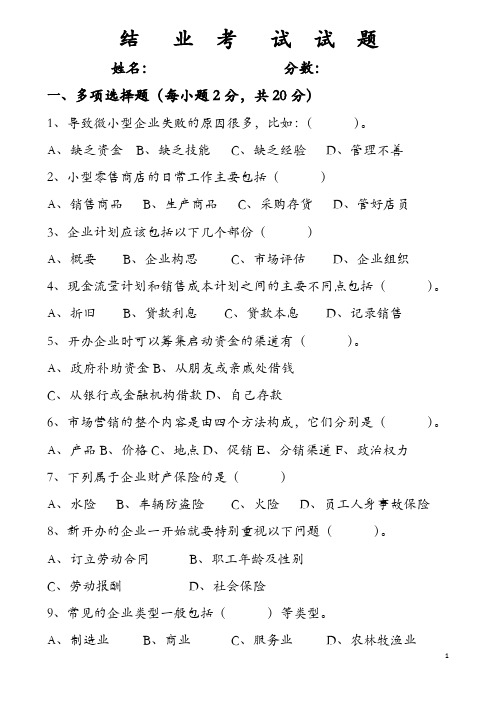 结 业 考 试 试 题

姓名： 分数：

一、多项选择题（每小题 2 分，共 20 分）

1、导致微小型企业失败的原因很多，比如：（ ）。

A、缺乏资金 B、缺乏技能 C、缺乏经验 D、管理不善

2、小型零售商店的日常工作主要包括（ ）

A、销售商品 B、生产商品 C、采购存货 D、管好店员

3、企业计划应该包括以下几个部份（ ）

A、概要 B、企业构思 C、市场评估 D、企业组织

4、现金流量计划和销售成本计划之间的主要不同点包括（ ）。

A、折旧 B、贷款利息 C、贷款本息 D、记录销售

5、开办企业时可以筹集启动资金的渠道有（ ）。

A、政府补助资金 B、从朋友或亲戚处借钱

C、从银行或金融机构借款 D、自己存款

6、市场营销的整个内容是由四个方法构成，它们分别是（ ）。

A、产品 B、价格 C、地点 D、促销 E、分销渠道 F、政治权力

7、下列属于企业财产保险的是（ ）

A、水险 B、车辆防盗险 C、火险 D、员工人身事故保险

8、新开办的企业一开始就要特别重视以下问题（ ）。

A、订立劳动合同 B、职工年龄及性别

C、劳动报酬 D、社会保险

9、常见的企业类型一般包括（ ）等类型。

A、制造业 B、商业 C、服务业 D、农林牧渔业

1